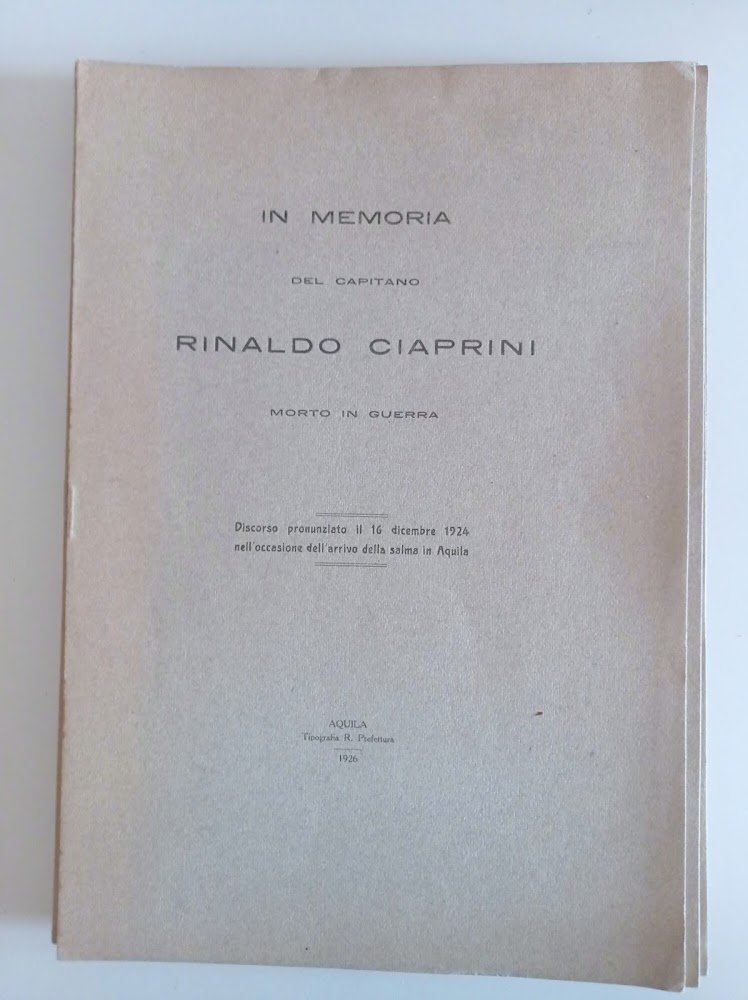 IN MEMORIA

DEL CAPITANO

RINALDO CIAPRINI

MORTO IN GUERRA

Discorso pronunziato il 16 dicembre 1924 nell'occasione dell'arrivo della salma in Aquila

AQUILA
Tipografia R. Prefettura
1926